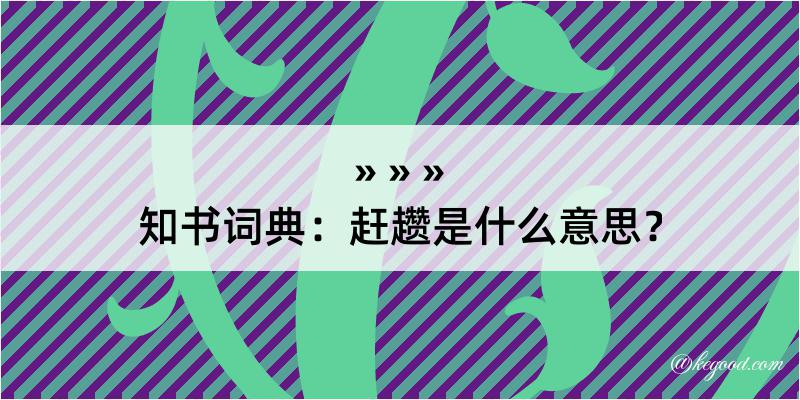 » » »

知书词典：赶趱是什么意思？

@kegood.com